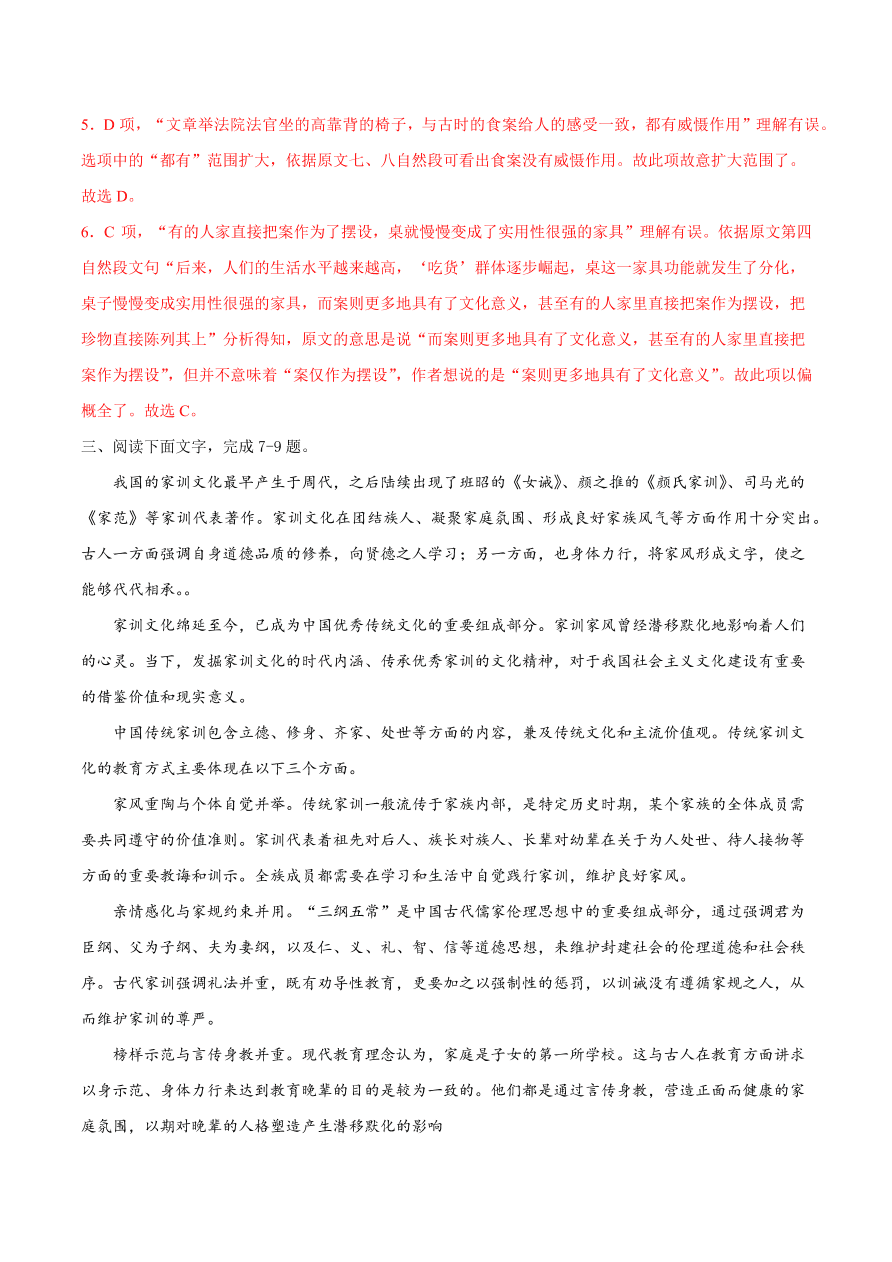 5．D 项，“文章举法院法官坐的高靠背的椅子，与古时的食案给人的感受一致，都有威慑作用”理解有误。选项中的“都有”范围扩大，依据原文七、八自然段可看出食案没有威慑作用。故此项故意扩大范围了。故选 D。

6．C 项，“有的人家直接把案作为了摆设，桌就慢慢变成了实用性很强的家具”理解有误。依据原文第四自然段文句“后来，人们的生活水平越来越高，‘吃货’群体逐步崛起，桌这一家具功能就发生了分化，桌子慢慢变成实用性很强的家具，而案则更多地具有了文化意义，甚至有的人家里直接把案作为摆设，把珍物直接陈列其上”分析得知，原文的意思是说“而案则更多地具有了文化意义，甚至有的人家里直接把案作为摆设”，但并不意味着“案仅作为摆设”，作者想说的是“案则更多地具有了文化意义”。故此项以偏概全了。故选 C。

三、阅读下面文字，完成 7-9 题。

我国的家训文化最早产生于周代，之后陆续出现了班昭的《女诫》、颜之推的《颜氏家训》、司马光的《家范》等家训代表著作。家训文化在团结族人、凝聚家庭氛围、形成良好家族风气等方面作用十分突出。古人一方面强调自身道德品质的修养，向贤德之人学习；另一方面，也身体力行，将家风形成文字，使之能够代代相承。。

家训文化绵延至今，已成为中国优秀传统文化的重要组成部分。家训家风曾经潜移默化地影响着人们的心灵。当下，发掘家训文化的时代内涵、传承优秀家训的文化精神，对于我国社会主义文化建设有重要的借鉴价值和现实意义。

中国传统家训包含立德、修身、齐家、处世等方面的内容，兼及传统文化和主流价值观。传统家训文化的教育方式主要体现在以下三个方面。

家风熏陶与个体自觉并举。传统家训一般流传于家族内部，是特定历史时期，某个家族的全体成员需要共同遵守的价值准则。家训代表着祖先对后人、族长对族人、长辈对幼辈在关于为人处世、待人接物等方面的重要教诲和训示。全族成员都需要在学习和生活中自觉践行家训，维护良好家风。

亲情感化与家规约束并用。“三纲五常”是中国古代儒家伦理思想中的重要组成部分，通过强调君为臣纲、父为子纲、夫为妻纲，以及仁、义、礼、智、信等道德思想，来维护封建社会的伦理道德和社会秩序。古代家训强调礼法并重，既有劝导性教育，更要加之以强制性的惩罚，以训诫没有遵循家规之人，从而维护家训的尊严。

榜样示范与言传身教并重。现代教育理念认为，家庭是子女的第一所学校。这与古人在教育方面讲求以身示范、身体力行来达到教育晚辈的目的是较为一致的。他们都是通过言传身教，营造正面而健康的家庭氛围，以期对晚辈的人格塑造产生潜移默化的影响